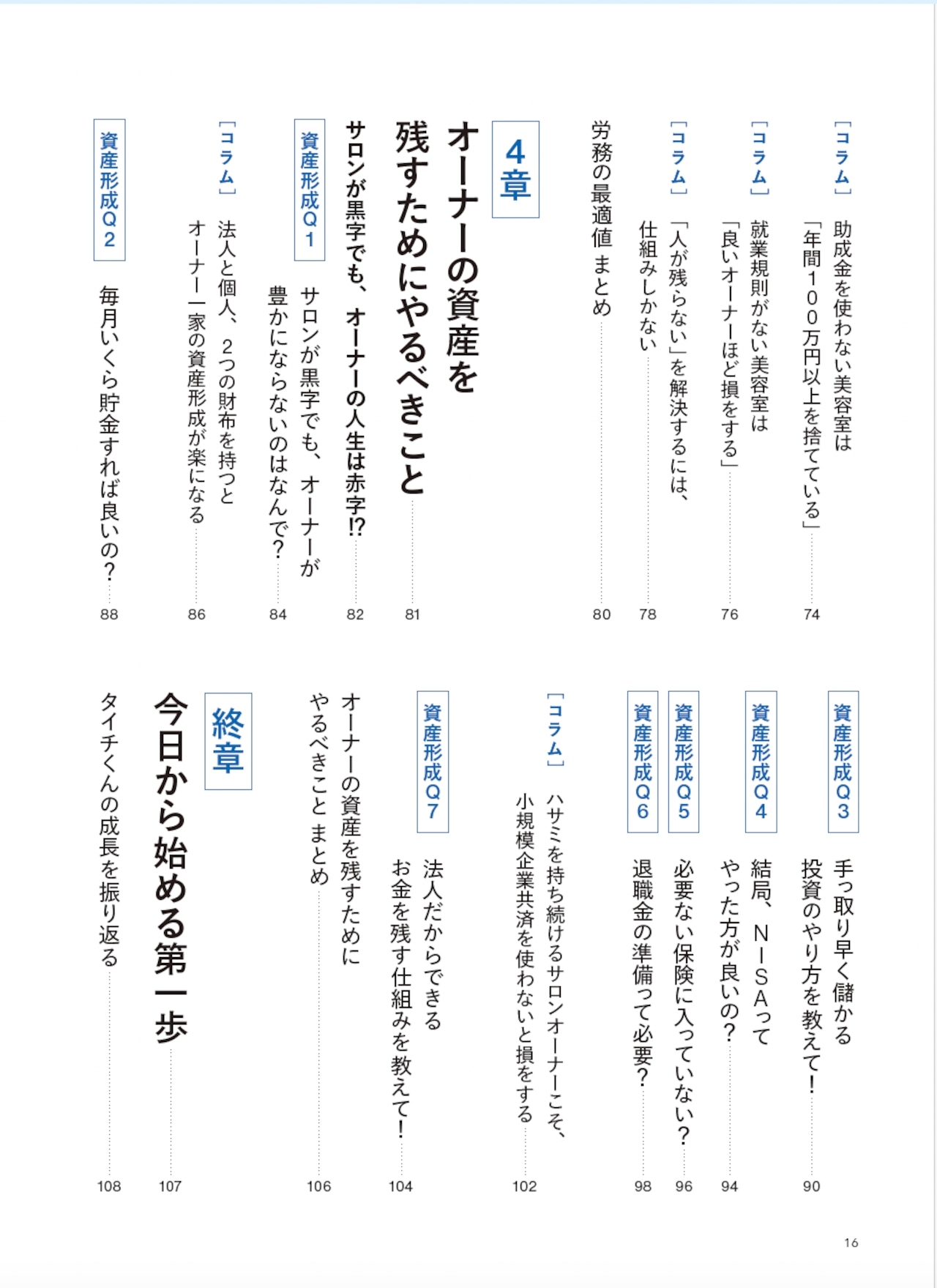 ［コラム］ 助成金を使わない美容室は「年間100万円以上を捨てている」 74

［コラム］ 就業規則がない美容室は「良いオーナーほど損をする」 76

［コラム］ 「人が残らない」を解決するには、仕組みしかない 78

労務の最適値 まとめ 80

4章
オーナーの資産を残すためにやるべきこと 81

サロンが黒字でも、オーナーの人生は赤字!? 82

資産形成Q1 サロンが黒字でも、オーナーが豊かにならないのはなんで？ 84

［コラム］ 法人と個人、2つの財布を持つとオーナー一家の資産形成が楽になる 86

資産形成Q2 毎月いくら貯金すれば良いの？ 88

資産形成Q3 手っ取り早く儲かる投資のやり方を教えて！ 90

資産形成Q4 結局、NISAってやった方が良いの？ 94

資産形成Q5 必要ない保険に入っていない？ 96

資産形成Q6 退職金の準備って必要？ 98

［コラム］ ハサミを持ち続けるサロンオーナーこそ、小規模企業共済を使わないと損をする 102

資産形成Q7 法人だからできるお金を残す仕組みを教えて！ 104

オーナーの資産を残すためにやるべきこと まとめ 106

終章
今日から始める第一歩 107

タイチくんの成長を振り返る 108

16